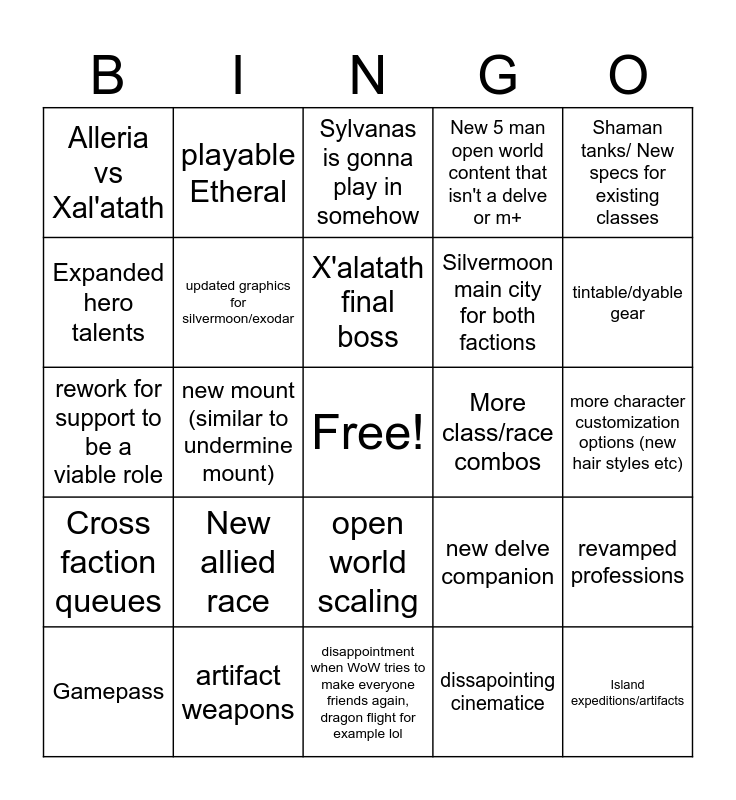 | B | I | N | G | O |
|---|---|---|---|---|
| Alleria vs Xal'atath | playable Etheral | Sylvanas is gonna play in somehow | New 5 man open world content that isn't a delve or m+ | Shaman tanks/ New specs for existing classes |
| Expanded hero talents | updated graphics for silvermoon/exodar | X'alatath final boss | Silvermoon main city for both factions | tintable/dyable gear |
| rework for support to be a viable role | new mount (similar to undermine mount) | Free! | More class/race combos | more character customization options (new hair styles etc) |
| Cross faction queues | New allied race | open world scaling | new delve companion | revamped professions |
| Gamepass | artifact weapons | disappointment when WoW tries to make everyone friends again, dragon flight for example lol | dissapointing cinematice | Island expeditions/artifacts |